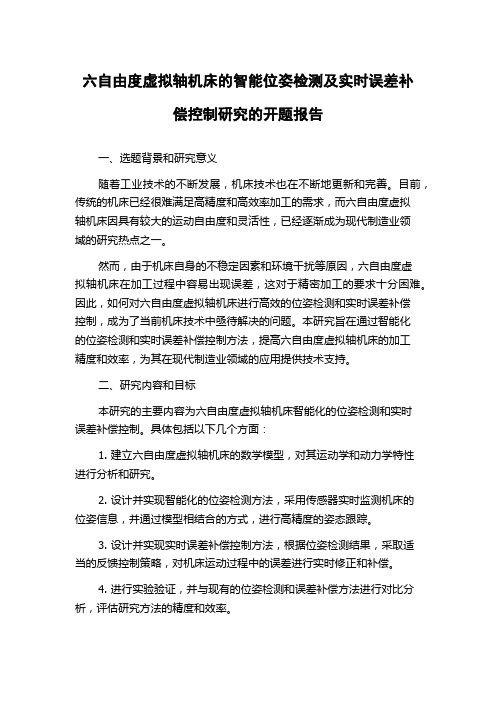 六自由度虚拟轴机床的智能位姿检测及实时误差补偿控制研究的开题报告

一、选题背景和研究意义

随着工业技术的不断发展，机床技术也在不断地更新和完善。目前，传统的机床已经很难满足高精度和高效率加工的需求，而六自由度虚拟轴机床因具有较大的运动自由度和灵活性，已经逐渐成为现代制造业领域的研究热点之一。

然而，由于机床自身的不稳定因素和环境干扰等原因，六自由度虚拟轴机床在加工过程中容易出现误差，这对于精密加工的要求十分困难。因此，如何对六自由度虚拟轴机床进行高效的位姿检测和实时误差补偿控制，成为了当前机床技术中亟待解决的问题。本研究旨在通过智能化的位姿检测和实时误差补偿控制方法，提高六自由度虚拟轴机床的加工精度和效率，为其在现代制造业领域的应用提供技术支持。

二、研究内容和目标

本研究的主要内容为六自由度虚拟轴机床智能化的位姿检测和实时误差补偿控制。具体包括以下几个方面：

1. 建立六自由度虚拟轴机床的数学模型，对其运动学和动力学特性进行分析和研究。

2. 设计并实现智能化的位姿检测方法，采用传感器实时监测机床的位姿信息，并通过模型相结合的方式，进行高精度的姿态跟踪。

3. 设计并实现实时误差补偿控制方法，根据位姿检测结果，采取适当的反馈控制策略，对机床运动过程中的误差进行实时修正和补偿。

4. 进行实验验证，并与现有的位姿检测和误差补偿方法进行对比分析，评估研究方法的精度和效率。